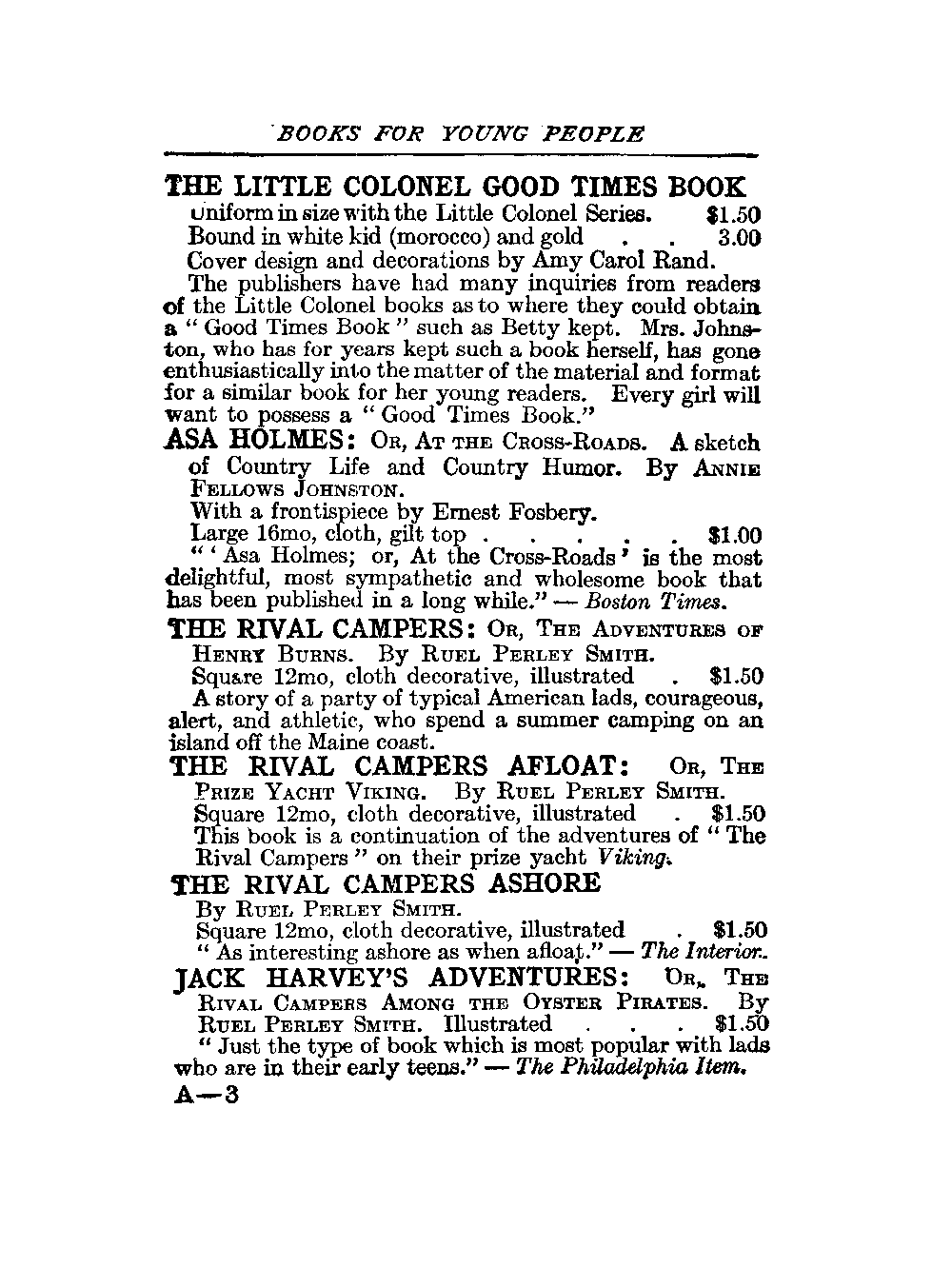 BOOKS FOR YOUNG PEOPLE

THE LITTLE COLONEL GOOD TIMES BOOK
Uniform in size with the Little Colonel Series. $1.50
Bound in white kid (morocco) and gold . . 3.00
Cover design and decorations by Amy Carol Rand.

The publishers have had many inquiries from readers of the Little Colonel books as to where they could obtain a "Good Times Book" such as Betty kept. Mrs. Johnston, who has for years kept such a book herself, has gone enthusiastically into the matter of the material and format for a similar book for her young readers. Every girl will want to possess a "Good Times Book."

ASA HOLMES: Or, At the Cross-Roads. A sketch of Country Life and Country Humor. By Annie Fellows Johnston.
With a frontispiece by Ernest Fosbery.
Large 16mo, cloth, gilt top . . . . . $1.00
"'Asa Holmes; or, At the Cross-Roads' is the most delightful, most sympathetic and wholesome book that has been published in a long while." — Boston Times.

THE RIVAL CAMPERS: Or, The Adventures of Henry Burns. By Ruel Perley Smith.
Square 12mo, cloth decorative, illustrated . $1.50
A story of a party of typical American lads, courageous, alert, and athletic, who spend a summer camping on an island off the Maine coast.

THE RIVAL CAMPERS AFLOAT: Or, The Prize Yacht Viking. By Ruel Perley Smith.
Square 12mo, cloth decorative, illustrated . $1.50
This book is a continuation of the adventures of "The Rival Campers" on their prize yacht Viking.

THE RIVAL CAMPERS ASHORE
By Ruel Perley Smith.
Square 12mo, cloth decorative, illustrated . $1.50
"As interesting ashore as when afloat." — The Interior.

JACK HARVEY'S ADVENTURES: Or, The Rival Campers Among the Oyster Pirates. By Ruel Perley Smith. Illustrated . . . $1.50
"Just the type of book which is most popular with lads who are in their early teens." — The Philadelphia Item.

A—3